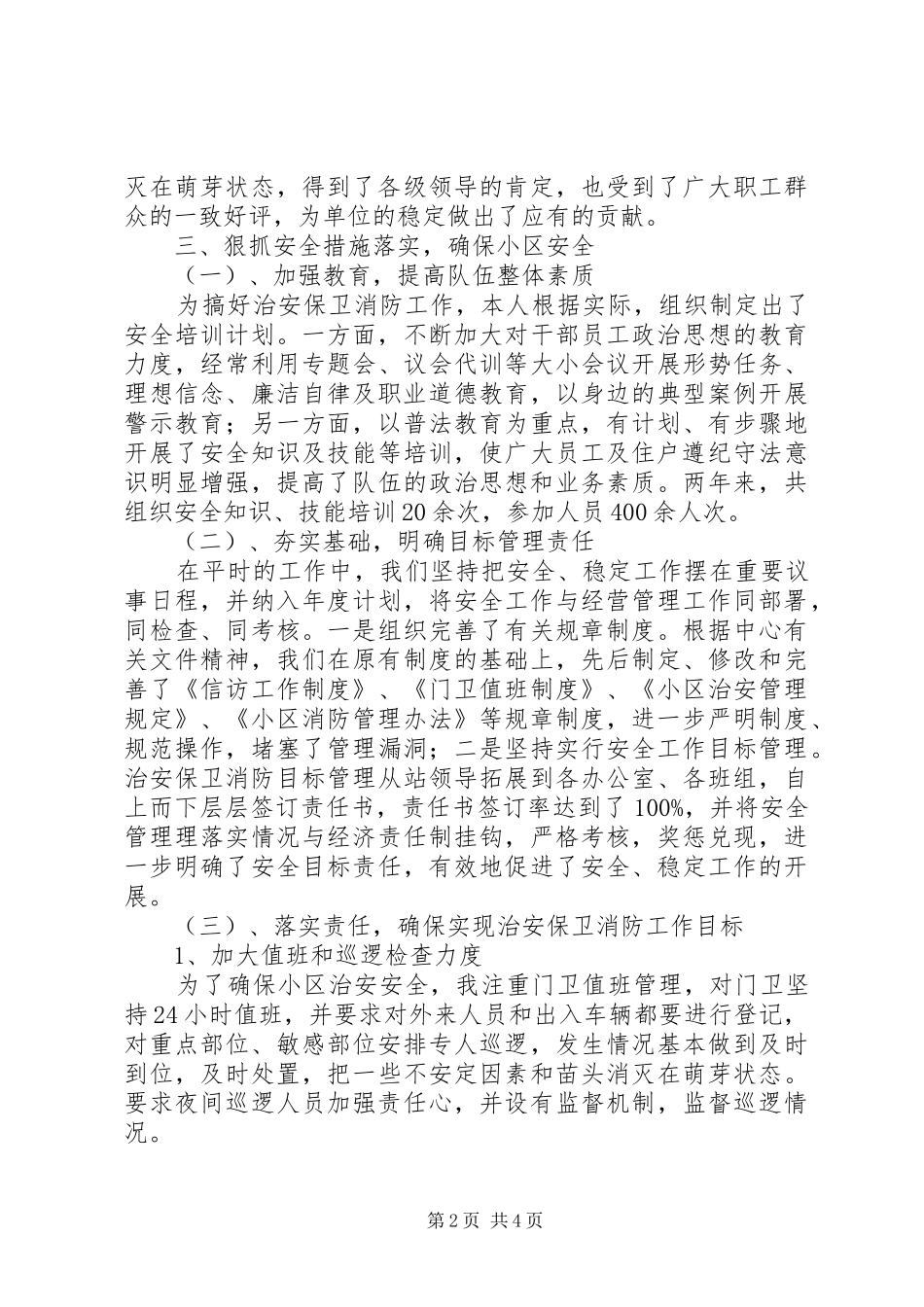 灭在萌芽状态，得到了各级领导的肯定，也受到了广大职工群众的一致好评，为单位的稳定做出了应有的贡献。

三、狠抓安全措施落实，确保小区安全

（一）、加强教育，提高队伍整体素质

为搞好治安保卫消防工作，本人根据实际，组织制定出了安全培训计划。一方面，不断加大对干部员工政治思想的教育力度，经常利用专题会、议会代训等大小会议开展形势任务、理想信念、廉洁自律及职业道德教育，以身边的典型案例开展警示教育；另一方面，以普法教育为重点，有计划、有步骤地开展了安全知识及技能等培训，使广大员工及住户遵纪守法意识明显增强，提高了队伍的政治思想和业务素质。两年来，共组织安全知识、技能培训20余次，参加人员400余人次。

（二）、夯实基础，明确目标管理责任

在平时的工作中，我们坚持把安全、稳定工作摆在重要议事日程，并纳入年度计划，将安全工作与经营管理工作同部署，同检查、同考核。一是组织完善了有关规章制度。根据中心有关文件精神，我们在原有制度的基础上，先后制定、修改和完善了《信访工作制度》、《门卫值班制度》、《小区治安管理规定》、《小区消防管理办法》等规章制度，进一步严明制度、规范操作，堵塞了管理漏洞；二是坚持实行安全工作目标管理。治安保卫消防目标管理从站领导拓展到各办公室、各班组，自上而下层层签订责任书，责任书签订率达到了100%，并将安全管理理落实情况与经济责任制挂钩，严格考核，奖惩兑现，进一步明确了安全目标责任，有效地促进了安全、稳定工作的开展。

（三）、落实责任，确保实现治安保卫消防工作目标

1、加大值班和巡逻检查力度

为了确保小区治安安全，我注重门卫值班管理，对门卫坚持24小时值班，并要求对外来人员和出入车辆都要进行登记，对重点部位、敏感部位安排专人巡逻，发生情况基本做到及时到位，及时处置，把一些不安定因素和苗头消灭在萌芽状态。要求夜间巡逻人员加强责任心，并设有监督机制，监督巡逻情况。

第2页 共4页